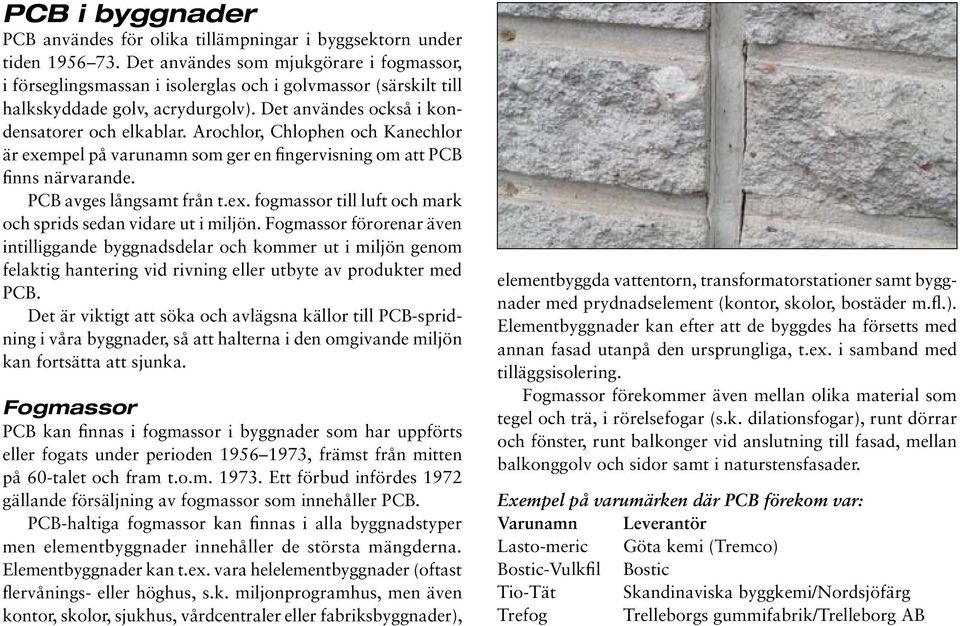 PCB i byggnader

PCB användes för olika tillämpningar i byggsektorn under tiden 1956–73. Det användes som mjukgörare i fogmassor, i förseglingsmassan i isolerglas och i golvmassor (särskilt till halkskyddade golv, acrydurgolv). Det användes också i kondensatorer och elkablar. Arochlor, Chlophen och Kanechlor är exempel på varunamn som ger en fingervisning om att PCB finns närvarande.

PCB avges långsamt från t.ex. fogmassor till luft och mark och sprids sedan vidare ut i miljön. Fogmassor förorenar även intilliggande byggnadsdelar och kommer ut i miljön genom felaktig hantering vid rivning eller utbyte av produkter med PCB.

Det är viktigt att söka och avlägsna källor till PCB-spridning i våra byggnader, så att halterna i den omgivande miljön kan fortsätta att sjunka.

Fogmassor

PCB kan finnas i fogmassor i byggnader som har uppförts eller fogats under perioden 1956–1973, främst från mitten på 60-talet och fram t.o.m. 1973. Ett förbud infördes 1972 gällande försäljning av fogmassor som innehåller PCB.

PCB-haltiga fogmassor kan finnas i alla byggnadstyper men elementbyggnader innehåller de största mängderna. Elementbyggnader kan t.ex. vara helelementbyggnader (oftast flervånings- eller höghus, s.k. miljonprogramhus, men även kontor, skolor, sjukhus, vårdcentraler eller fabriksbyggnader), elementbyggda vattentorn, transformatorstationer samt byggnader med prydnadselement (kontor, skolor, bostäder m.fl.). Elementbyggnader kan efter att de byggdes ha försetts med annan fasad utanpå den ursprungliga, t.ex. i samband med tilläggsisolering.

Fogmassor förekommer även mellan olika material som tegel och trä, i rörelsefogar (s.k. dilationsfogar), runt dörrar och fönster, runt balkonger vid anslutning till fasad, mellan balkonggolv och sidor samt i naturstensfasader.

Exempel på varumärken där PCB förekom var:

| Varunamn | Leverantör |
|---|---|
| Lasto-meric | Göta kemi (Tremco) |
| Bostic-Vulkfil | Bostic |
| Tio-Tät | Skandinaviska byggkemi/Nordsjöfärg |
| Trefog | Trelleborgs gummifabrik/Trelleborg AB |